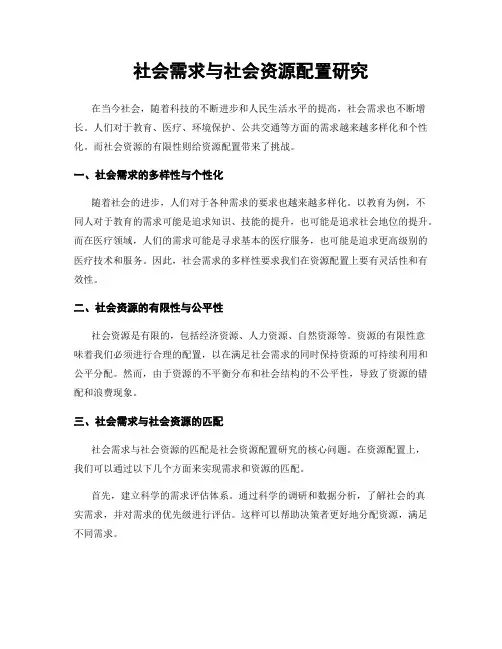 社会需求与社会资源配置研究

在当今社会，随着科技的不断进步和人民生活水平的提高，社会需求也不断增长。人们对于教育、医疗、环境保护、公共交通等方面的需求越来越多样化和个性化。而社会资源的有限性则给资源配置带来了挑战。

一、社会需求的多样性与个性化

随着社会的进步，人们对于各种需求的要求也越来越多样化。以教育为例，不同人对于教育的需求可能是追求知识、技能的提升，也可能是追求社会地位的提升。而在医疗领域，人们的需求可能是寻求基本的医疗服务，也可能是追求更高级别的医疗技术和服务。因此，社会需求的多样性要求我们在资源配置上要有灵活性和有效性。

二、社会资源的有限性与公平性

社会资源是有限的，包括经济资源、人力资源、自然资源等。资源的有限性意味着我们必须进行合理的配置，以在满足社会需求的同时保持资源的可持续利用和公平分配。然而，由于资源的不平衡分布和社会结构的不公平性，导致了资源的错配和浪费现象。

三、社会需求与社会资源的匹配

社会需求与社会资源的匹配是社会资源配置研究的核心问题。在资源配置上，我们可以通过以下几个方面来实现需求和资源的匹配。

首先，建立科学的需求评估体系。通过科学的调研和数据分析，了解社会的真实需求，并对需求的优先级进行评估。这样可以帮助决策者更好地分配资源，满足不同需求。